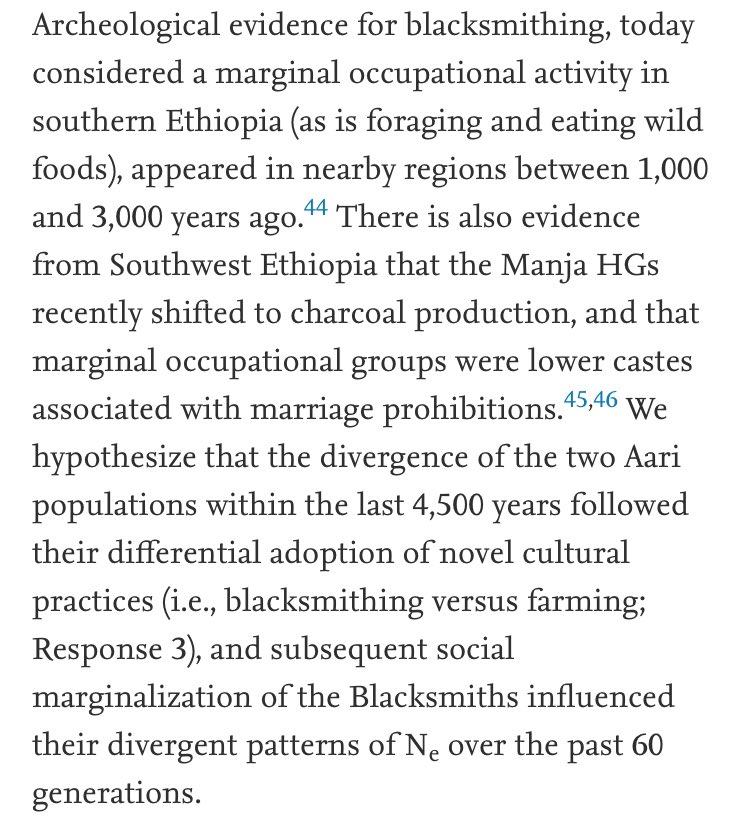 Archeological evidence for blacksmithing, today considered a marginal occupational activity in southern Ethiopia (as is foraging and eating wild foods), appeared in nearby regions between 1,000 and 3,000 years ago.$^{44}$ There is also evidence from Southwest Ethiopia that the Manja HGs recently shifted to charcoal production, and that marginal occupational groups were lower castes associated with marriage prohibitions.$^{45,46}$ We hypothesize that the divergence of the two Aari populations within the last 4,500 years followed their differential adoption of novel cultural practices (i.e., blacksmithing versus farming; Response 3), and subsequent social marginalization of the Blacksmiths influenced their divergent patterns of $N_e$ over the past 60 generations.